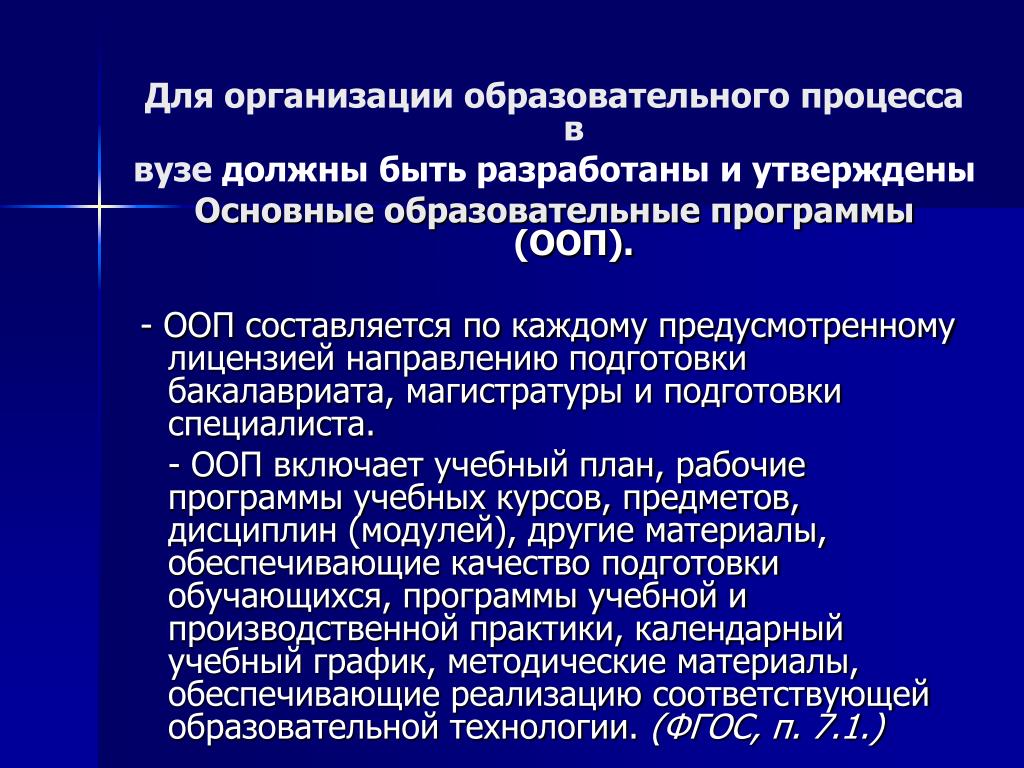 Для организации образовательного процесса в
вузе должны быть разработаны и утверждены
Основные образовательные программы (ООП).

- ООП составляется по каждому предусмотренному лицензией направлению подготовки бакалавриата, магистратуры и подготовки специалиста.

- ООП включает учебный план, рабочие программы учебных курсов, предметов, дисциплин (модулей), другие материалы, обеспечивающие качество подготовки обучающихся, программы учебной и производственной практики, календарный учебный график, методические материалы, обеспечивающие реализацию соответствующей образовательной технологии. (ФГОС, п. 7.1.)